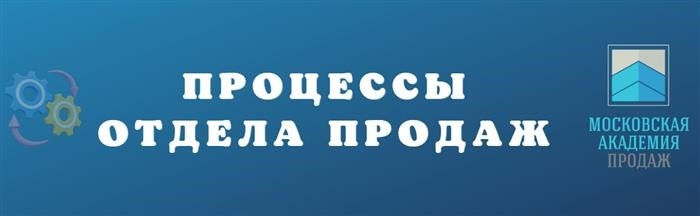 ПРОЦЕССЫ
ОТДЕЛА ПРОДАЖ

МОСКОВСКАЯ
АКАДЕМИЯ
ПРОДАЖ